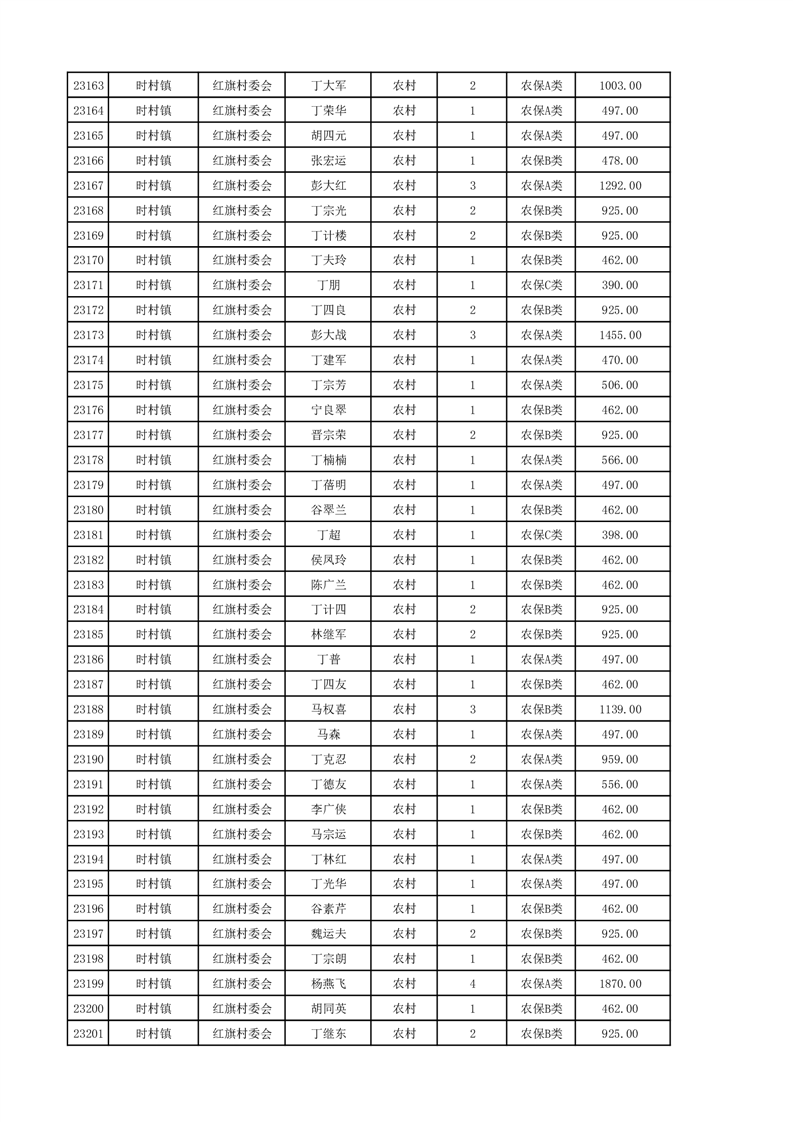 | 23163 | 时村镇 | 红旗村委会 | 丁大军 | 农村 | 2 | 农保A类 | 1003.00 |
|---|---|---|---|---|---|---|---|
| 23164 | 时村镇 | 红旗村委会 | 丁荣华 | 农村 | 1 | 农保A类 | 497.00 |
| 23165 | 时村镇 | 红旗村委会 | 胡四元 | 农村 | 1 | 农保A类 | 497.00 |
| 23166 | 时村镇 | 红旗村委会 | 张宏运 | 农村 | 1 | 农保B类 | 478.00 |
| 23167 | 时村镇 | 红旗村委会 | 彭大红 | 农村 | 3 | 农保A类 | 1292.00 |
| 23168 | 时村镇 | 红旗村委会 | 丁宗光 | 农村 | 2 | 农保B类 | 925.00 |
| 23169 | 时村镇 | 红旗村委会 | 丁计楼 | 农村 | 2 | 农保B类 | 925.00 |
| 23170 | 时村镇 | 红旗村委会 | 丁夫玲 | 农村 | 1 | 农保B类 | 462.00 |
| 23171 | 时村镇 | 红旗村委会 | 丁朋 | 农村 | 1 | 农保C类 | 390.00 |
| 23172 | 时村镇 | 红旗村委会 | 丁四良 | 农村 | 2 | 农保B类 | 925.00 |
| 23173 | 时村镇 | 红旗村委会 | 彭大战 | 农村 | 3 | 农保A类 | 1455.00 |
| 23174 | 时村镇 | 红旗村委会 | 丁建军 | 农村 | 1 | 农保A类 | 470.00 |
| 23175 | 时村镇 | 红旗村委会 | 丁宗芳 | 农村 | 1 | 农保A类 | 506.00 |
| 23176 | 时村镇 | 红旗村委会 | 宁良翠 | 农村 | 1 | 农保B类 | 462.00 |
| 23177 | 时村镇 | 红旗村委会 | 晋宗荣 | 农村 | 2 | 农保B类 | 925.00 |
| 23178 | 时村镇 | 红旗村委会 | 丁楠楠 | 农村 | 1 | 农保A类 | 566.00 |
| 23179 | 时村镇 | 红旗村委会 | 丁蓓明 | 农村 | 1 | 农保A类 | 497.00 |
| 23180 | 时村镇 | 红旗村委会 | 谷翠兰 | 农村 | 1 | 农保B类 | 462.00 |
| 23181 | 时村镇 | 红旗村委会 | 丁超 | 农村 | 1 | 农保C类 | 398.00 |
| 23182 | 时村镇 | 红旗村委会 | 侯凤玲 | 农村 | 1 | 农保B类 | 462.00 |
| 23183 | 时村镇 | 红旗村委会 | 陈广兰 | 农村 | 1 | 农保B类 | 462.00 |
| 23184 | 时村镇 | 红旗村委会 | 丁计四 | 农村 | 2 | 农保B类 | 925.00 |
| 23185 | 时村镇 | 红旗村委会 | 林继军 | 农村 | 2 | 农保B类 | 925.00 |
| 23186 | 时村镇 | 红旗村委会 | 丁普 | 农村 | 1 | 农保A类 | 497.00 |
| 23187 | 时村镇 | 红旗村委会 | 丁四友 | 农村 | 1 | 农保B类 | 462.00 |
| 23188 | 时村镇 | 红旗村委会 | 马权喜 | 农村 | 3 | 农保B类 | 1139.00 |
| 23189 | 时村镇 | 红旗村委会 | 马森 | 农村 | 1 | 农保A类 | 497.00 |
| 23190 | 时村镇 | 红旗村委会 | 丁克忍 | 农村 | 2 | 农保A类 | 959.00 |
| 23191 | 时村镇 | 红旗村委会 | 丁德友 | 农村 | 1 | 农保A类 | 556.00 |
| 23192 | 时村镇 | 红旗村委会 | 李广侠 | 农村 | 1 | 农保B类 | 462.00 |
| 23193 | 时村镇 | 红旗村委会 | 马宗运 | 农村 | 1 | 农保B类 | 462.00 |
| 23194 | 时村镇 | 红旗村委会 | 丁林红 | 农村 | 1 | 农保A类 | 497.00 |
| 23195 | 时村镇 | 红旗村委会 | 丁光华 | 农村 | 1 | 农保A类 | 497.00 |
| 23196 | 时村镇 | 红旗村委会 | 谷素芹 | 农村 | 1 | 农保B类 | 462.00 |
| 23197 | 时村镇 | 红旗村委会 | 魏运夫 | 农村 | 2 | 农保B类 | 925.00 |
| 23198 | 时村镇 | 红旗村委会 | 丁宗朗 | 农村 | 1 | 农保B类 | 462.00 |
| 23199 | 时村镇 | 红旗村委会 | 杨燕飞 | 农村 | 4 | 农保A类 | 1870.00 |
| 23200 | 时村镇 | 红旗村委会 | 胡同英 | 农村 | 1 | 农保B类 | 462.00 |
| 23201 | 时村镇 | 红旗村委会 | 丁继东 | 农村 | 2 | 农保B类 | 925.00 |